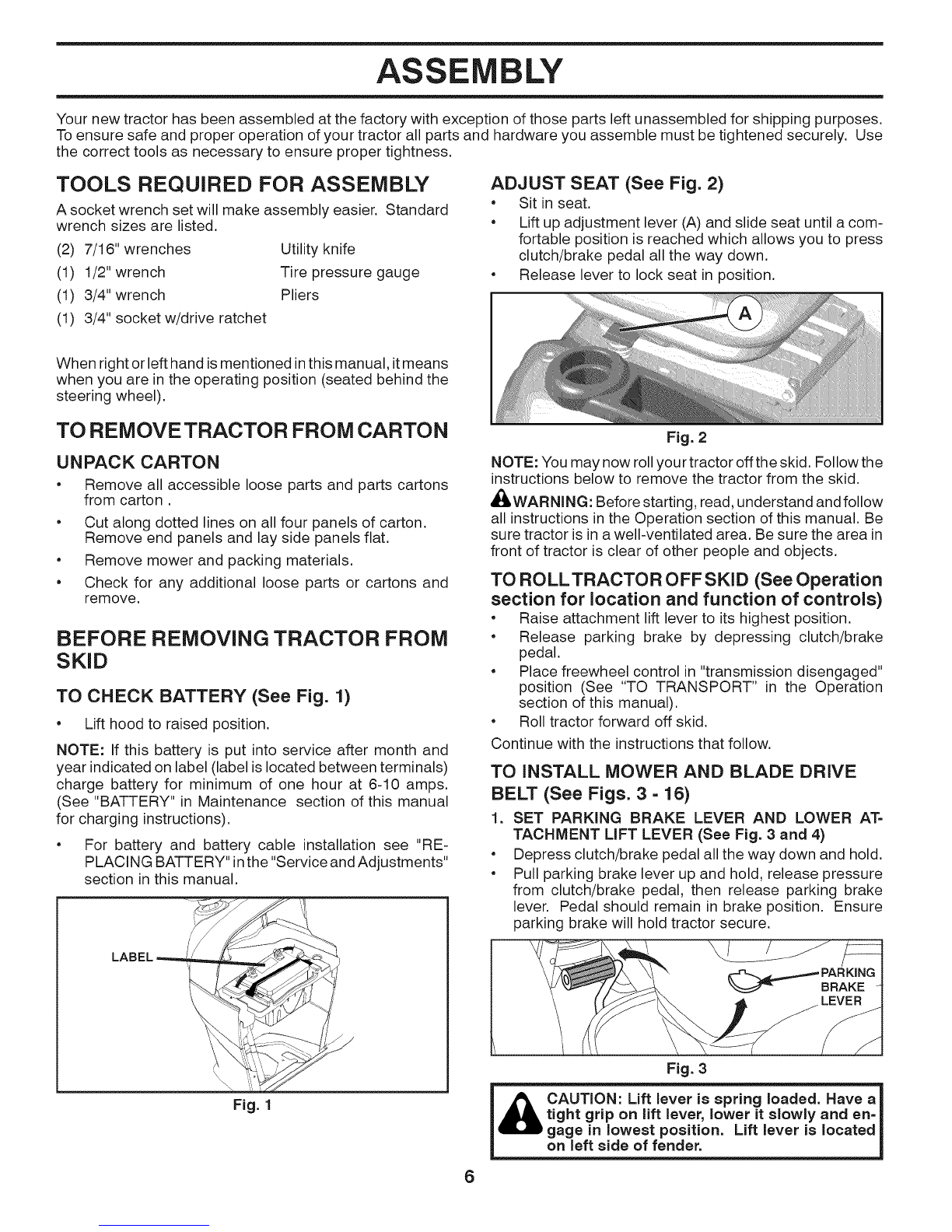 ASSEMBLY

Your new tractor has been assembled at the factory with exception of those parts left unassembled for shipping purposes. To ensure safe and proper operation of your tractor all parts and hardware you assemble must be tightened securely. Use the correct tools as necessary to ensure proper tightness.

TOOLS REQUIRED FOR ASSEMBLY

A socket wrench set will make assembly easier. Standard wrench sizes are listed.

(2) 7/16" wrenches
(1) 1/2" wrench
(1) 3/4" wrench
(1) 3/4" socket w/drive ratchet

Utility knife
Tire pressure gauge
Pliers

When right or left hand is mentioned in this manual, it means when you are in the operating position (seated behind the steering wheel).

TO REMOVE TRACTOR FROM CARTON

UNPACK CARTON

• Remove all accessible loose parts and parts cartons from carton .
• Cut along dotted lines on all four panels of carton. Remove end panels and lay side panels flat.
• Remove mower and packing materials.
• Check for any additional loose parts or cartons and remove.

BEFORE REMOVING TRACTOR FROM SKID

TO CHECK BATTERY (See Fig. 1)

• Lift hood to raised position.

NOTE: If this battery is put into service after month and year indicated on label (label is located between terminals) charge battery for minimum of one hour at 6-10 amps. (See "BATTERY" in Maintenance section of this manual for charging instructions).

• For battery and battery cable installation see "REPLACING BATTERY" in the "Service and Adjustments" section in this manual.

LABEL

Fig. 1

ADJUST SEAT (See Fig. 2)

• Sit in seat.
• Lift up adjustment lever (A) and slide seat until a comfortable position is reached which allows you to press clutch/brake pedal all the way down.
• Release lever to lock seat in position.

A

Fig. 2

NOTE: You may now roll your tractor off the skid. Follow the instructions below to remove the tractor from the skid.

WARNING: Before starting, read, understand and follow all instructions in the Operation section of this manual. Be sure tractor is in a well-ventilated area. Be sure the area in front of tractor is clear of other people and objects.

TO ROLL TRACTOR OFF SKID (See Operation section for location and function of controls)

• Raise attachment lift lever to its highest position.
• Release parking brake by depressing clutch/brake pedal.
• Place freewheel control in "transmission disengaged" position (See "TO TRANSPORT" in the Operation section of this manual).
• Roll tractor forward off skid.

Continue with the instructions that follow.

TO INSTALL MOWER AND BLADE DRIVE BELT (See Figs. 3 - 16)

1. SET PARKING BRAKE LEVER AND LOWER ATTACHMENT LIFT LEVER (See Fig. 3 and 4)

• Depress clutch/brake pedal all the way down and hold.
• Pull parking brake lever up and hold, release pressure from clutch/brake pedal, then release parking brake lever. Pedal should remain in brake position. Ensure parking brake will hold tractor secure.

PARKING BRAKE LEVER

Fig. 3

CAUTION: Lift lever is spring loaded. Have a tight grip on lift lever, lower it slowly and engage in lowest position. Lift lever is located on left side of fender.

6